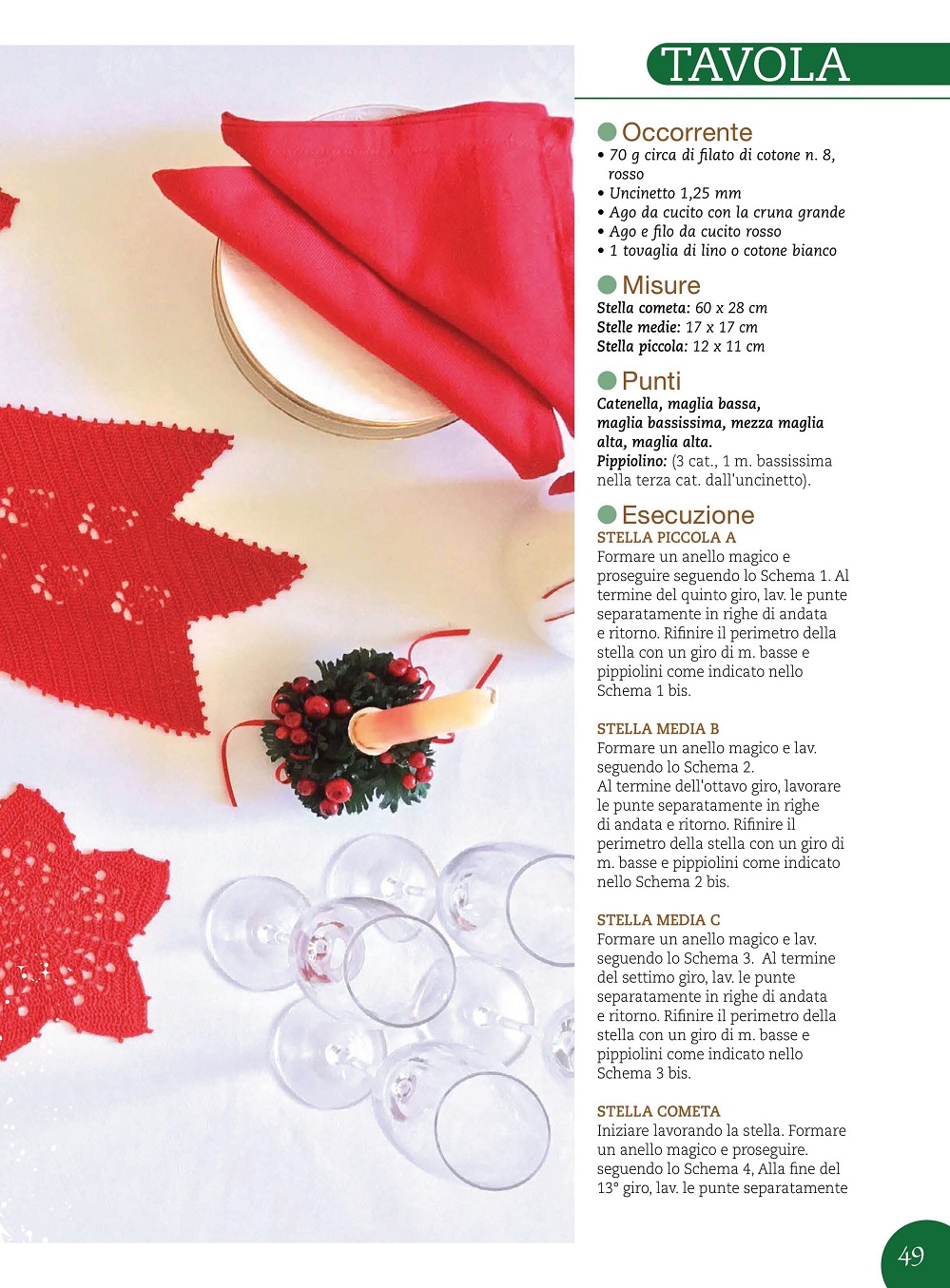 TAVOLA

Occorrente
• 70 g circa di filato di cotone n. 8, rosso
• Uncinetto 1,25 mm
• Ago da cucito con la cruna grande
• Ago e filo da cucito rosso
• 1 tovaglia di lino o cotone bianco

Misure
Stella cometa: 60 x 28 cm
Stelle medie: 17 x 17 cm
Stella piccola: 12 x 11 cm

Punti
Catenella, maglia bassa, maglia bassissima, mezza maglia alta, maglia alta.
Pippiolino: (3 cat., 1 m. bassissima nella terza cat. dall'uncinetto).

Esecuzione
STELLA PICCOLA A
Formare un anello magico e proseguire seguendo lo Schema 1. Al termine del quinto giro, lav. le punte separatamente in righe di andata e ritorno. Rifinire il perimetro della stella con un giro di m. basse e pippiolini come indicato nello Schema 1 bis.

STELLA MEDIA B
Formare un anello magico e lav. seguendo lo Schema 2.
Al termine dell'ottavo giro, lavorare le punte separatamente in righe di andata e ritorno. Rifinire il perimetro della stella con un giro di m. basse e pippiolini come indicato nello Schema 2 bis.

STELLA MEDIA C
Formare un anello magico e lav. seguendo lo Schema 3. Al termine del settimo giro, lav. le punte separatamente in righe di andata e ritorno. Rifinire il perimetro della stella con un giro di m. basse e pippiolini come indicato nello Schema 3 bis.

STELLA COMETA
Iniziare lavorando la stella. Formare un anello magico e proseguire. seguendo lo Schema 4, Alla fine del 13° giro, lav. le punte separatamente

49